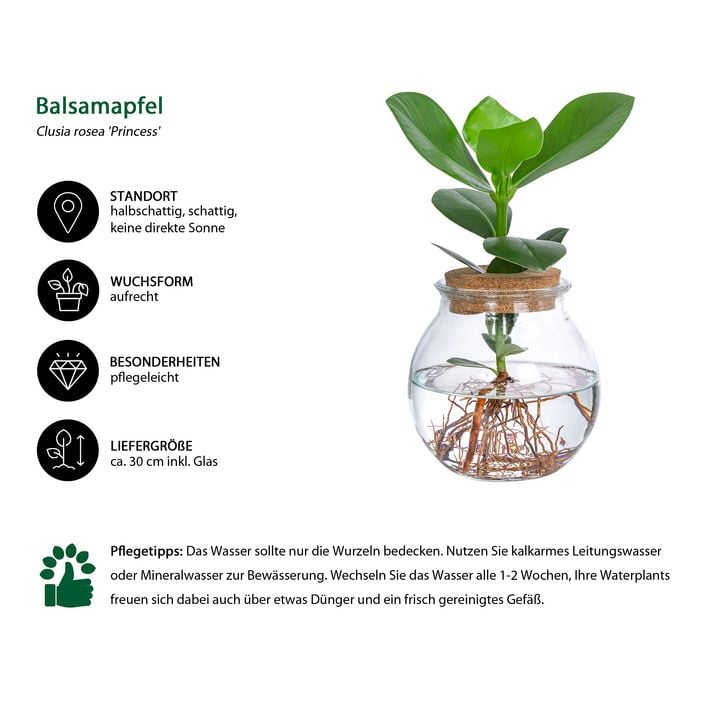 Balsamapfel
Clusia rosea 'Princess'

STANDORT
halbschattig, schattig, keine direkte Sonne

WUCHSFORM
aufrecht

BESONDERHEITEN
pflegeleicht

LIEFERGRÖßE
ca. 30 cm inkl. Glas

Pflegetipps: Das Wasser sollte nur die Wurzeln bedecken. Nutzen Sie kalkarmes Leitungswasser oder Mineralwasser zur Bewässerung. Wechseln Sie das Wasser alle 1-2 Wochen, Ihre Waterplants freuen sich dabei auch über etwas Dünger und ein frisch gereinigtes Gefäß.